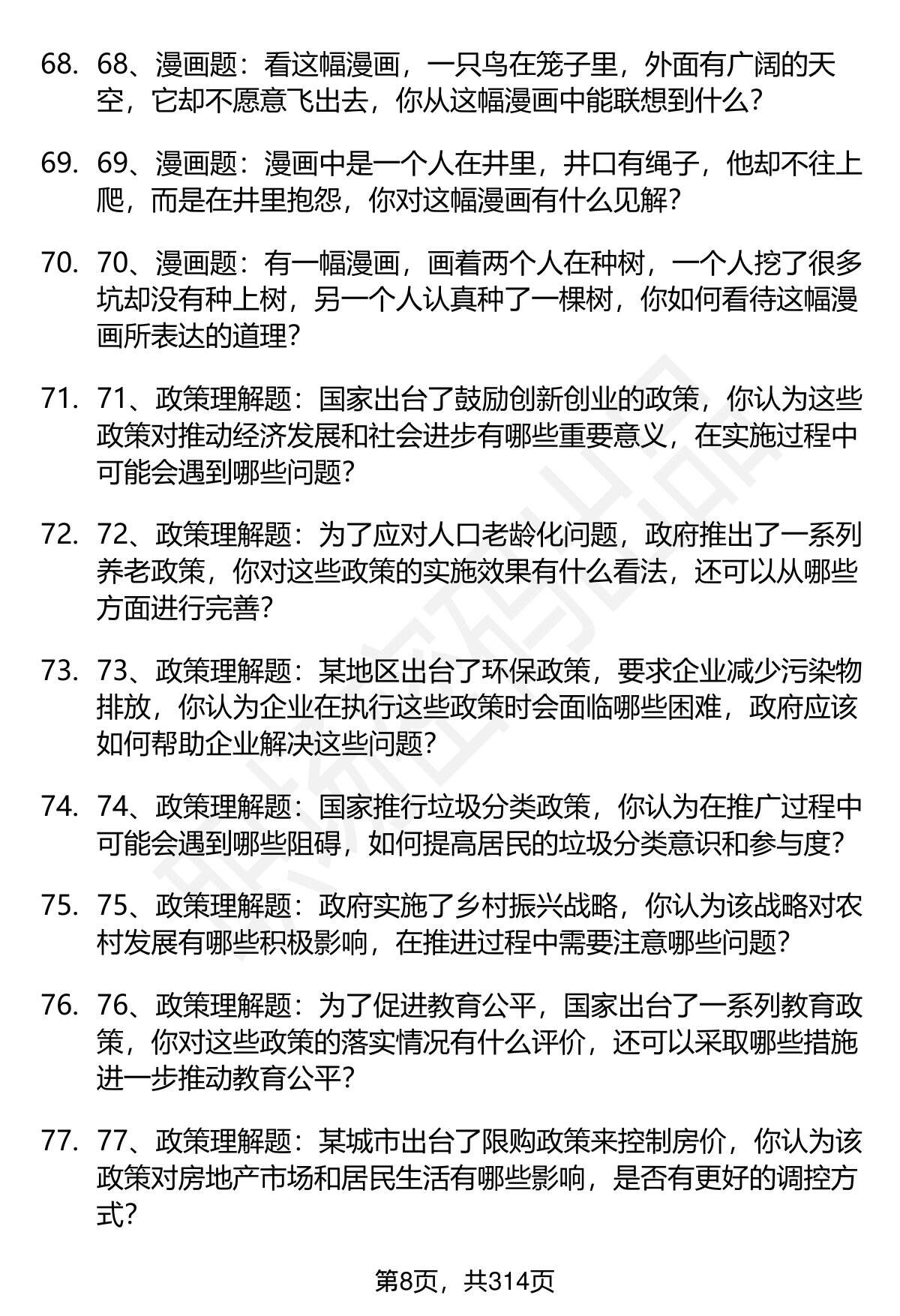 68. 68、漫画题：看这幅漫画，一只鸟在笼子里，外面有广阔的天空，它却不愿意飞出去，你从这幅漫画中能联想到什么？

69. 69、漫画题：漫画中是一个人在井里，井口有绳子，他却不往上爬，而是在井里抱怨，你对这幅漫画有什么见解？

70. 70、漫画题：有一幅漫画，画着两个人在种树，一个人挖了很多坑却没有种上树，另一个人认真种了一棵树，你如何看待这幅漫画所表达的道理？

71. 71、政策理解题：国家出台了鼓励创新创业的政策，你认为这些政策对推动经济发展和社会进步有哪些重要意义，在实施过程中可能会遇到哪些问题？

72. 72、政策理解题：为了应对人口老龄化问题，政府推出了一系列养老政策，你对这些政策的实施效果有什么看法，还可以从哪些方面进行完善？

73. 73、政策理解题：某地区出台了环保政策，要求企业减少污染物排放，你认为企业在执行这些政策时会面临哪些困难，政府应该如何帮助企业解决这些问题？

74. 74、政策理解题：国家推行垃圾分类政策，你认为在推广过程中可能会遇到哪些阻碍，如何提高居民的垃圾分类意识和参与度？

75. 75、政策理解题：政府实施了乡村振兴战略，你认为该战略对农村发展有哪些积极影响，在推进过程中需要注意哪些问题？

76. 76、政策理解题：为了促进教育公平，国家出台了一系列教育政策，你对这些政策的落实情况有什么评价，还可以采取哪些措施进一步推动教育公平？

77. 77、政策理解题：某城市出台了限购政策来控制房价，你认为该政策对房地产市场和居民生活有哪些影响，是否有更好的调控方式？

第8页，共314页